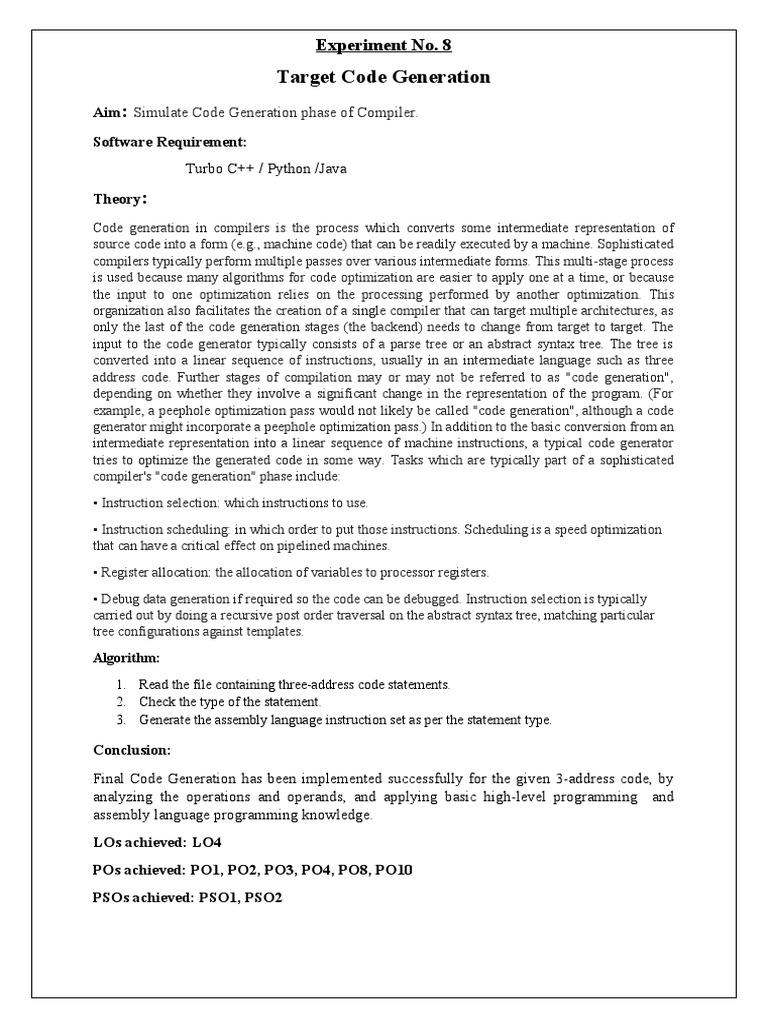 Experiment No. 8

Target Code Generation

Aim: Simulate Code Generation phase of Compiler.

Software Requirement:

Turbo C++ / Python /Java

Theory:

Code generation in compilers is the process which converts some intermediate representation of source code into a form (e.g., machine code) that can be readily executed by a machine. Sophisticated compilers typically perform multiple passes over various intermediate forms. This multi-stage process is used because many algorithms for code optimization are easier to apply one at a time, or because the input to one optimization relies on the processing performed by another optimization. This organization also facilitates the creation of a single compiler that can target multiple architectures, as only the last of the code generation stages (the backend) needs to change from target to target. The input to the code generator typically consists of a parse tree or an abstract syntax tree. The tree is converted into a linear sequence of instructions, usually in an intermediate language such as three address code. Further stages of compilation may or may not be referred to as "code generation", depending on whether they involve a significant change in the representation of the program. (For example, a peephole optimization pass would not likely be called "code generation", although a code generator might incorporate a peephole optimization pass.) In addition to the basic conversion from an intermediate representation into a linear sequence of machine instructions, a typical code generator tries to optimize the generated code in some way. Tasks which are typically part of a sophisticated compiler's "code generation" phase include:

• Instruction selection: which instructions to use.

• Instruction scheduling: in which order to put those instructions. Scheduling is a speed optimization that can have a critical effect on pipelined machines.

• Register allocation: the allocation of variables to processor registers.

• Debug data generation if required so the code can be debugged. Instruction selection is typically carried out by doing a recursive post order traversal on the abstract syntax tree, matching particular tree configurations against templates.

Algorithm:

1. Read the file containing three-address code statements.
2. Check the type of the statement.
3. Generate the assembly language instruction set as per the statement type.

Conclusion:

Final Code Generation has been implemented successfully for the given 3-address code, by analyzing the operations and operands, and applying basic high-level programming and assembly language programming knowledge.

LOs achieved: LO4

POs achieved: PO1, PO2, PO3, PO4, PO8, PO10

PSOs achieved: PSO1, PSO2